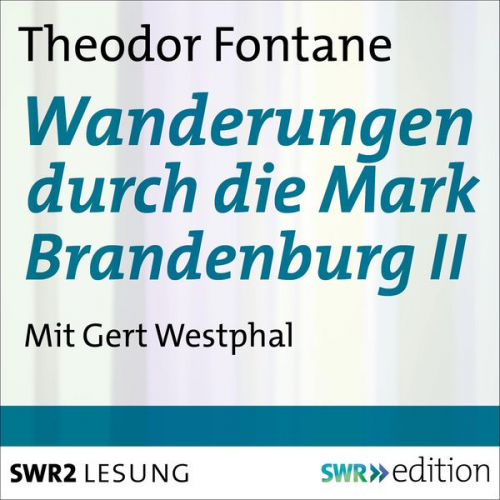 Theodor Fontane

Wanderungen durch die Mark Brandenburg II

Mit Gert Westphal

SWR2 LESUNG

SWR» edition